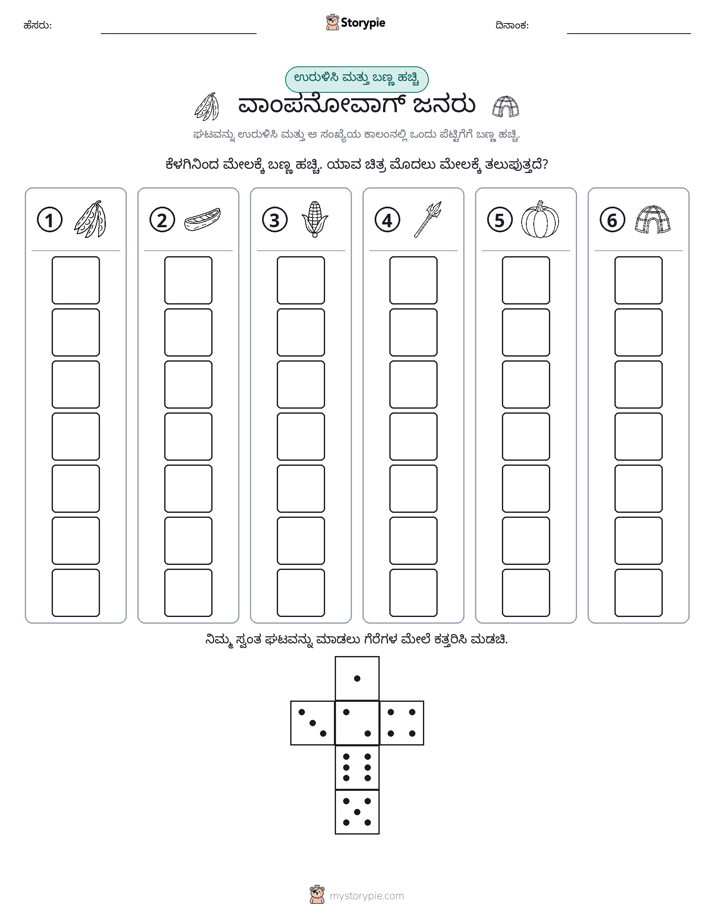 ಹೆಸರು: ____ Storypie ದಿನಾಂಕ: ____

ಉರುಳಿಸಿ ಮತ್ತು ಬಣ್ಣ ಹಚ್ಚಿ

ವಾಂಪನೋವಾಗ್ ಜನರು

ಘಟವನ್ನು ಉರುಳಿಸಿ ಮತ್ತು ಆ ಸಂಖ್ಯೆಯ ಕಾಲಂನಲ್ಲಿ ಒಂದು ಪೆಟ್ಟಿಗೆಗೆ ಬಣ್ಣ ಹಚ್ಚಿ.

ಕೆಳಗಿನಿಂದ ಮೇಲಕ್ಕೆ ಬಣ್ಣ ಹಚ್ಚಿ. ಯಾವ ಚಿತ್ರ ಮೊದಲು ಮೇಲಕ್ಕೆ ತಲುಪುತ್ತದೆ?

1 2 3 4 5 6

ನಿಮ್ಮ ಸ್ವಂತ ಘಟವನ್ನು ಮಾಡಲು ಗೆರೆಗಳ ಮೇಲೆ ಕತ್ತರಿಸಿ ಮಡಚಿ.

mystorypie.com